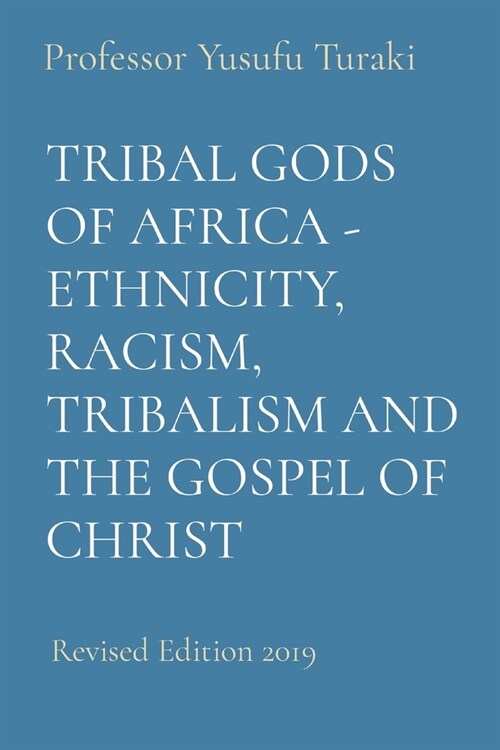 Professor Yusufu Turaki

TRIBAL GODS OF AFRICA - ETHNICITY, RACISM, TRIBALISM AND THE GOSPEL OF CHRIST

Revised Edition 2019